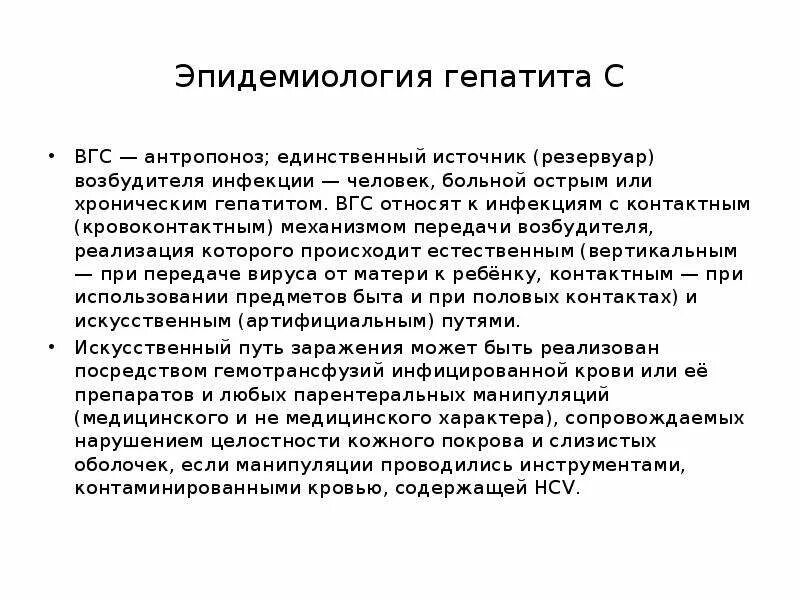 Эпидемиология гепатита С

• ВГС — антропоноз; единственный источник (резервуар) возбудителя инфекции — человек, больной острым или хроническим гепатитом. ВГС относят к инфекциям с контактным (кровоконтактным) механизмом передачи возбудителя, реализация которого происходит естественным (вертикальным — при передаче вируса от матери к ребёнку, контактным — при использовании предметов быта и при половых контактах) и искусственным (артифициальным) путями.

• Искусственный путь заражения может быть реализован посредством гемотрансфузий инфицированной крови или её препаратов и любых парентеральных манипуляций (медицинского и не медицинского характера), сопровождаемых нарушением целостности кожного покрова и слизистых оболочек, если манипуляции проводились инструментами, контаминированными кровью, содержащей HCV.